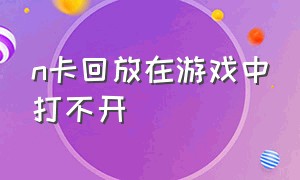 n卡回放在游戏中打不开